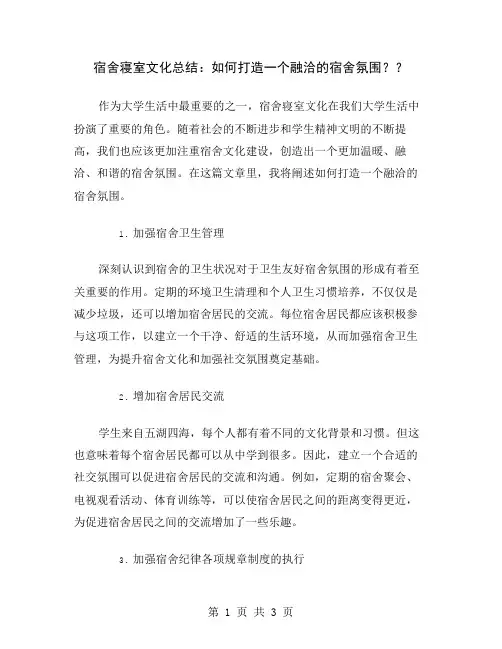 宿舍寝室文化总结：如何打造一个融洽的宿舍氛围？？

作为大学生活中最重要的之一，宿舍寝室文化在我们大学生活中扮演了重要的角色。随着社会的不断进步和学生精神文明的不断提高，我们也应该更加注重宿舍文化建设，创造出一个更加温暖、融洽、和谐的宿舍氛围。在这篇文章里，我将阐述如何打造一个融洽的宿舍氛围。

1. 加强宿舍卫生管理

深刻认识到宿舍的卫生状况对于卫生友好宿舍氛围的形成有着至关重要的作用。定期的环境卫生清理和个人卫生习惯培养，不仅仅是减少垃圾，还可以增加宿舍居民的交流。每位宿舍居民都应该积极参与这项工作，以建立一个干净、舒适的生活环境，从而加强宿舍卫生管理，为提升宿舍文化和加强社交氛围奠定基础。

2. 增加宿舍居民交流

学生来自五湖四海，每个人都有着不同的文化背景和习惯。但这也意味着每个宿舍居民都可以从中学到很多。因此，建立一个合适的社交氛围可以促进宿舍居民的交流和沟通。例如，定期的宿舍聚会、电视观看活动、体育训练等，可以使宿舍居民之间的距离变得更近，为促进宿舍居民之间的交流增加了一些乐趣。

3. 加强宿舍纪律各项规章制度的执行

第 1 页 共 3 页